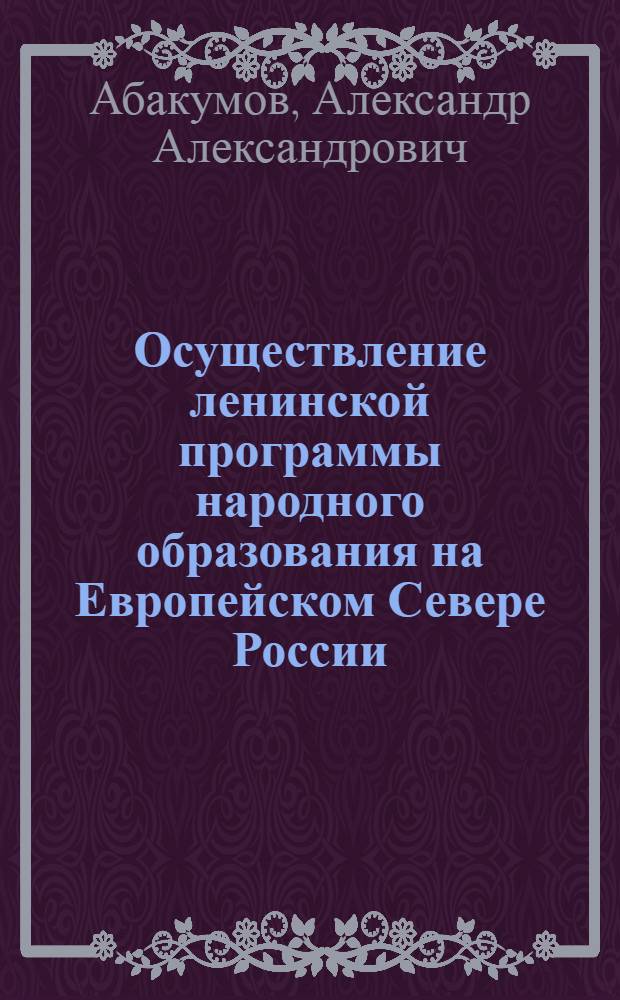 Абакумов, Александр Александрович

Осуществление ленинской программы народного образования на Европейском Севере России